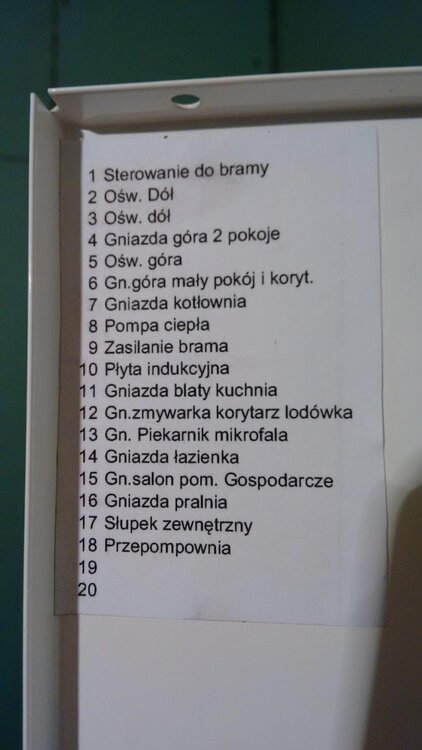 1 Sterowanie do bramy
2 Ośw. Dół
3 Ośw. dół
4 Gniazda góra 2 pokoje
5 Ośw. góra
6 Gn.góra mały pokój i koryt.
7 Gniazda kotłownia
8 Pompa ciepła
9 Zasilanie brama
10 Płyta indukcyjna
11 Gniazda blaty kuchnia
12 Gn.zmywarka korytarz lodówka
13 Gn. Piekarnik mikrofala
14 Gniazda łazienka
15 Gn.salon pom. Gospodarcze
16 Gniazda pralnia
17 Słupek zewnętrzny
18 Przepompownia
19
20